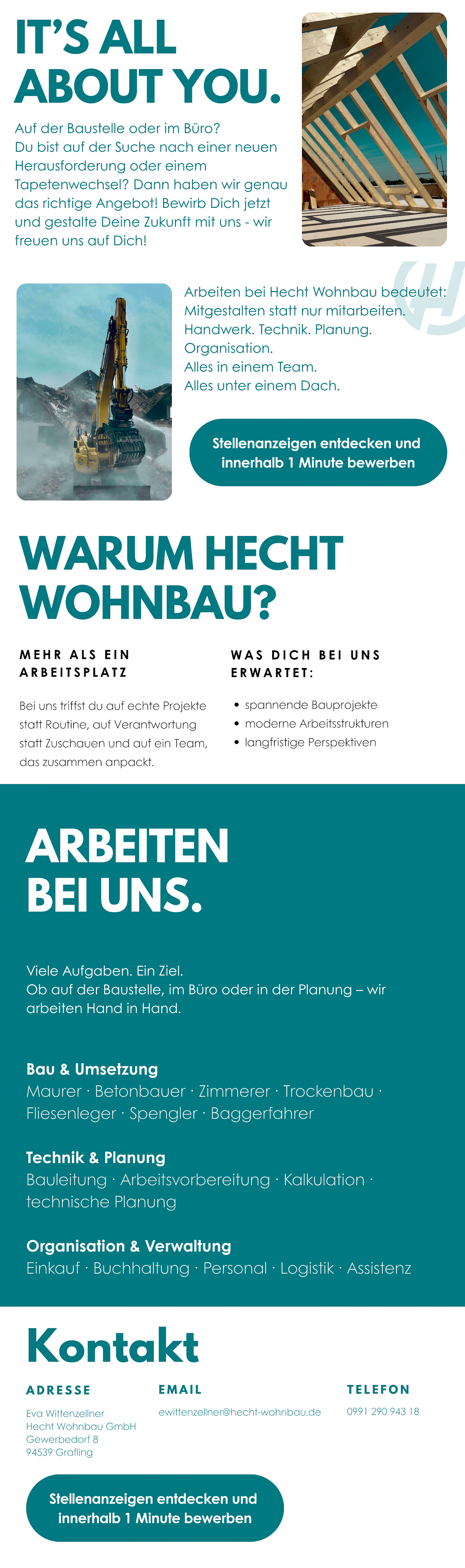 IT'S ALL ABOUT YOU.

Auf der Baustelle oder im Büro? Du bist auf der Suche nach einer neuen Herausforderung oder einem Tapetenwechsel? Dann haben wir genau das richtige Angebot! Bewirb Dich jetzt und gestalte Deine Zukunft mit uns - wir freuen uns auf Dich!

Arbeiten bei Hecht Wohnbau bedeutet:
Mitgestalten statt nur mitarbeiten.
Handwerk. Technik. Planung.
Organisation.
Alles in einem Team.
Alles unter einem Dach.

Stellenanzeigen entdecken und innerhalb 1 Minute bewerben

WARUM HECHT WOHNBAU?

MEHR ALS EIN ARBEITSPLATZ

Bei uns triffst du auf echte Projekte statt Routine, auf Verantwortung statt Zuschauen und auf ein Team, das zusammen anpackt.

WAS DICH BEI UNS ERWARTET:

• spannende Bauprojekte
• moderne Arbeitsstrukturen
• langfristige Perspektiven

ARBEITEN BEI UNS.

Viele Aufgaben. Ein Ziel.
Ob auf der Baustelle, im Büro oder in der Planung – wir arbeiten Hand in Hand.

Bau & Umsetzung
Maurer · Betonbauer · Zimmerer · Trockenbau · Fliesenleger · Spengler · Baggerfahrer

Technik & Planung
Bauleitung · Arbeitsvorbereitung · Kalkulation · technische Planung

Organisation & Verwaltung
Einkauf · Buchhaltung · Personal · Logistik · Assistenz

Kontakt

ADRESSE
Eva Wittenzellner
Hecht Wohnbau GmbH
Gewerbedorf 8
94539 Grafling

EMAIL
ewittenzellner@hecht-wohnbau.de

TELEFON
0991 290 943 18

Stellenanzeigen entdecken und innerhalb 1 Minute bewerben